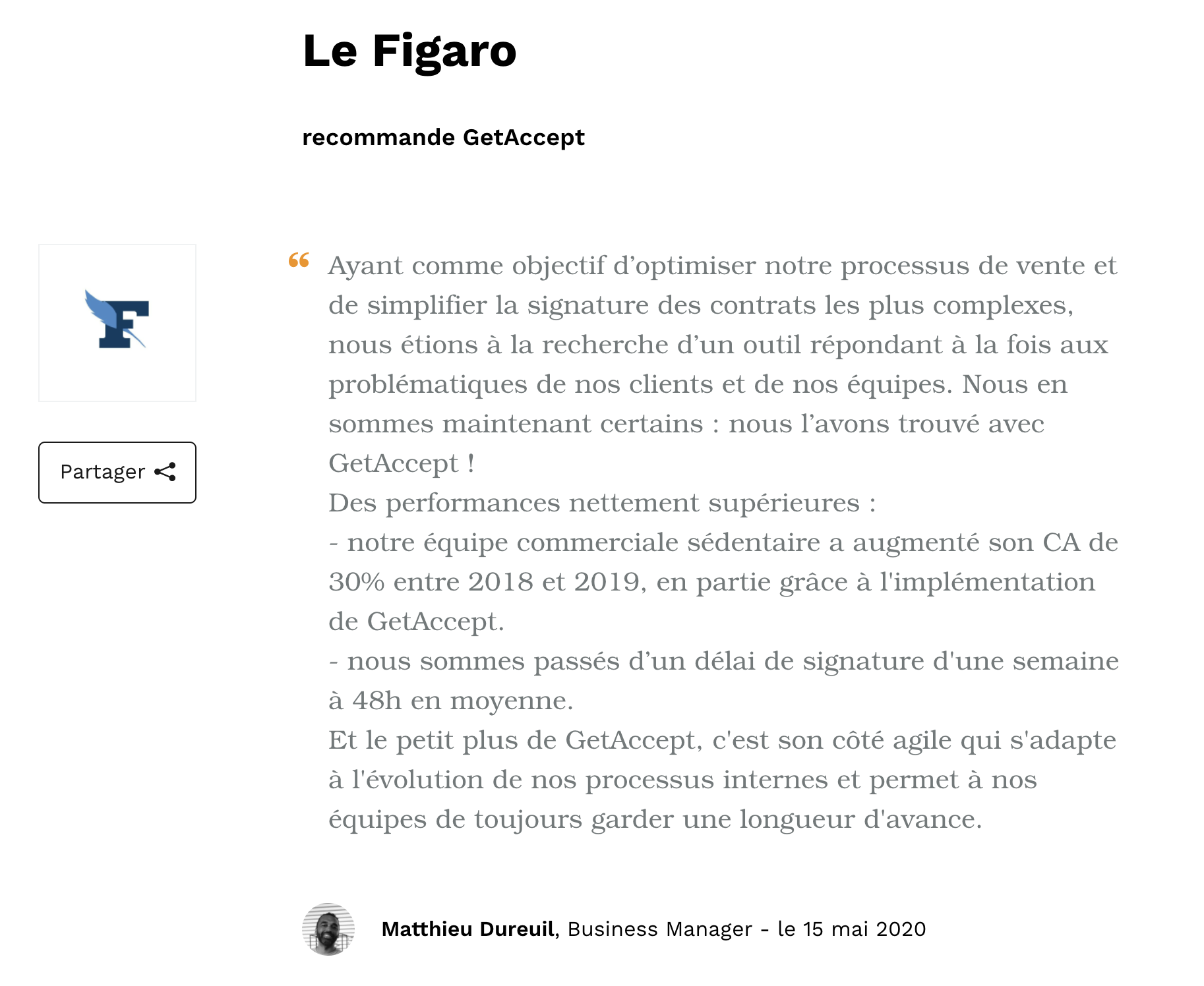 Le Figaro

recommande GetAccept

F

Partager

“ Ayant comme objectif d’optimiser notre processus de vente et de simplifier la signature des contrats les plus complexes, nous étions à la recherche d’un outil répondant à la fois aux problématiques de nos clients et de nos équipes. Nous en sommes maintenant certains : nous l’avons trouvé avec GetAccept !
Des performances nettement supérieures :
- notre équipe commerciale sédentaire a augmenté son CA de 30% entre 2018 et 2019, en partie grâce à l'implémentation de GetAccept.
- nous sommes passés d’un délai de signature d'une semaine à 48h en moyenne.
Et le petit plus de GetAccept, c'est son côté agile qui s'adapte à l'évolution de nos processus internes et permet à nos équipes de toujours garder une longueur d'avance.

Matthieu Dureuil, Business Manager - le 15 mai 2020